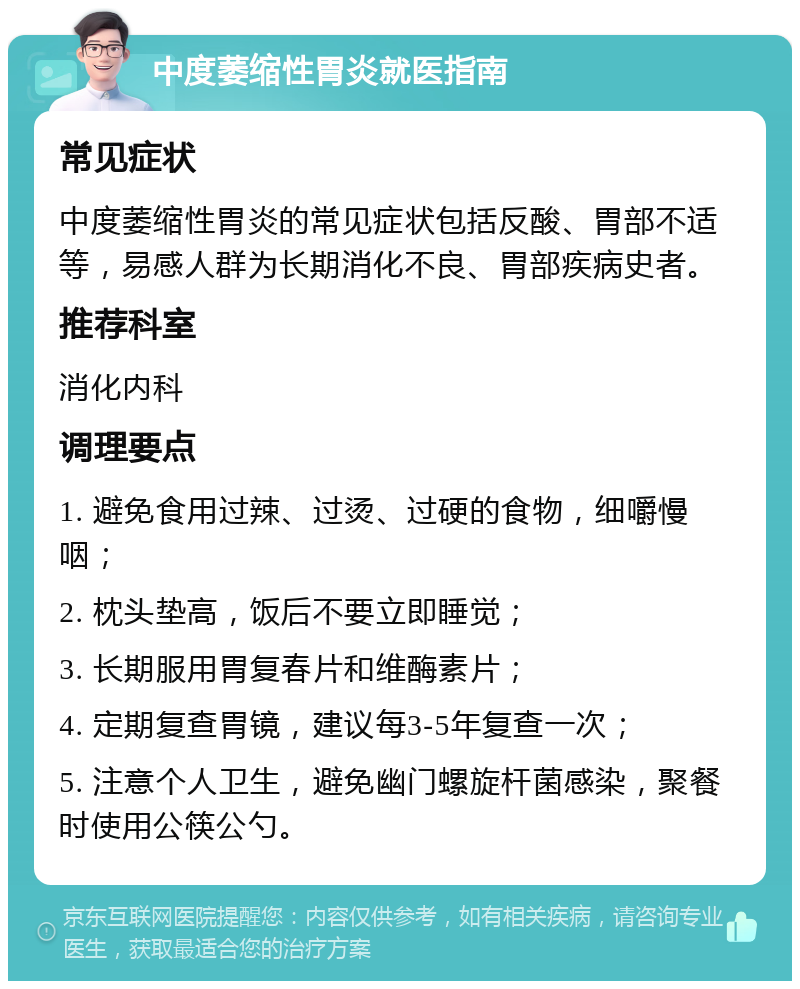 中度萎缩性胃炎就医指南

常见症状

中度萎缩性胃炎的常见症状包括反酸、胃部不适等，易感人群为长期消化不良、胃部疾病史者。

推荐科室

消化内科

调理要点

1. 避免食用过辣、过烫、过硬的食物，细嚼慢咽；

2. 枕头垫高，饭后不要立即睡觉；

3. 长期服用胃复春片和维酶素片；

4. 定期复查胃镜，建议每3-5年复查一次；

5. 注意个人卫生，避免幽门螺旋杆菌感染，聚餐时使用公筷公勺。

京东互联网医院提醒您：内容仅供参考，如有相关疾病，请咨询专业医生，获取最适合您的治疗方案